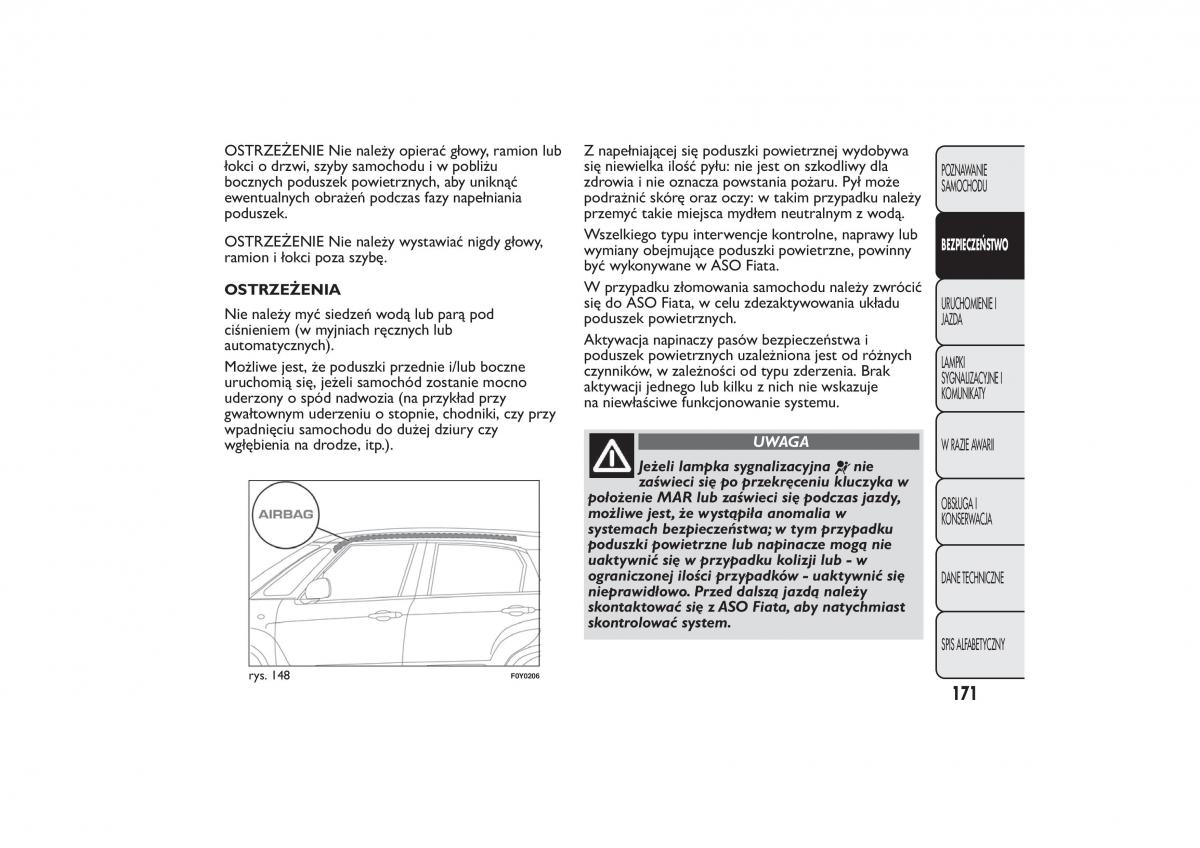 OSTRZEŻENIE Nie należy opierać głowy, ramion lub łokci o drzwi, szyby samochodu i w pobliżu bocznych poduszek powietrznych, aby uniknąć ewentualnych obrażeń podczas fazy napełniania poduszek.

OSTRZEŻENIE Nie należy wystawiać nigdy głowy, ramion i łokci poza szybę.

OSTRZEŻENIA

Nie należy myć siedzeń wodą lub parą pod ciśnieniem (w myjniach ręcznych lub automatycznych).

Możliwe jest, że poduszki przednie i/lub boczne uruchomią się, jeżeli samochód zostanie mocno uderzony o spód nadwozia (na przykład przy gwałtownym uderzeniu o stopnie, chodniki, czy przy wpadnięciu samochodu do dużej dziury czy wgłębienia na drodze, itp.).

AIRBAG

rys. 148

F0Y0206

Z napełniającej się poduszki powietrznej wydobywa się niewielka ilość pyłu: nie jest on szkodliwy dla zdrowia i nie oznacza powstania pożaru. Pył może podrażnić skórę oraz oczy: w takim przypadku należy przemyć takie miejsca mydłem neutralnym z wodą.

Wszelkiego typu interwencje kontrolne, naprawy lub wymiany obejmujące poduszki powietrzne, powinny być wykonywane w ASO Fiata.

W przypadku złomowania samochodu należy zwrócić się do ASO Fiata, w celu zdezaktywowania układu poduszek powietrznych.

Aktywacja napinaczy pasów bezpieczeństwa i poduszek powietrznych uzależniona jest od różnych czynników, w zależności od typu zderzenia. Brak aktywacji jednego lub kilku z nich nie wskazuje na niewłaściwe funkcjonowanie systemu.

UWAGA

Jeżeli lampka sygnalizacyjna nie zaświeci się po przekręceniu kluczyka w położenie MAR lub zaświeci się podczas jazdy, możliwe jest, że wystąpiła anomalia w systemach bezpieczeństwa; w tym przypadku poduszki powietrzne lub napinacze mogą nie uaktywnić się w przypadku kolizji lub - w ograniczonej ilości przypadków - uaktywnić się nieprawidłowo. Przed dalszą jazdą należy skontaktować się z ASO Fiata, aby natychmiast skontrolować system.

POZNAWANIE SAMOCHODU

BEZPIECZEŃSTWO

URUCHOMIENIE I JAZDA

LAMPKI SYGNALIZACYJNE I KOMUNIKATY

W RAZIE AWARII

OBSŁUGA I KONSERWACJA

DANE TECHNICZNE

SPIS ALFABETYCZNY

171